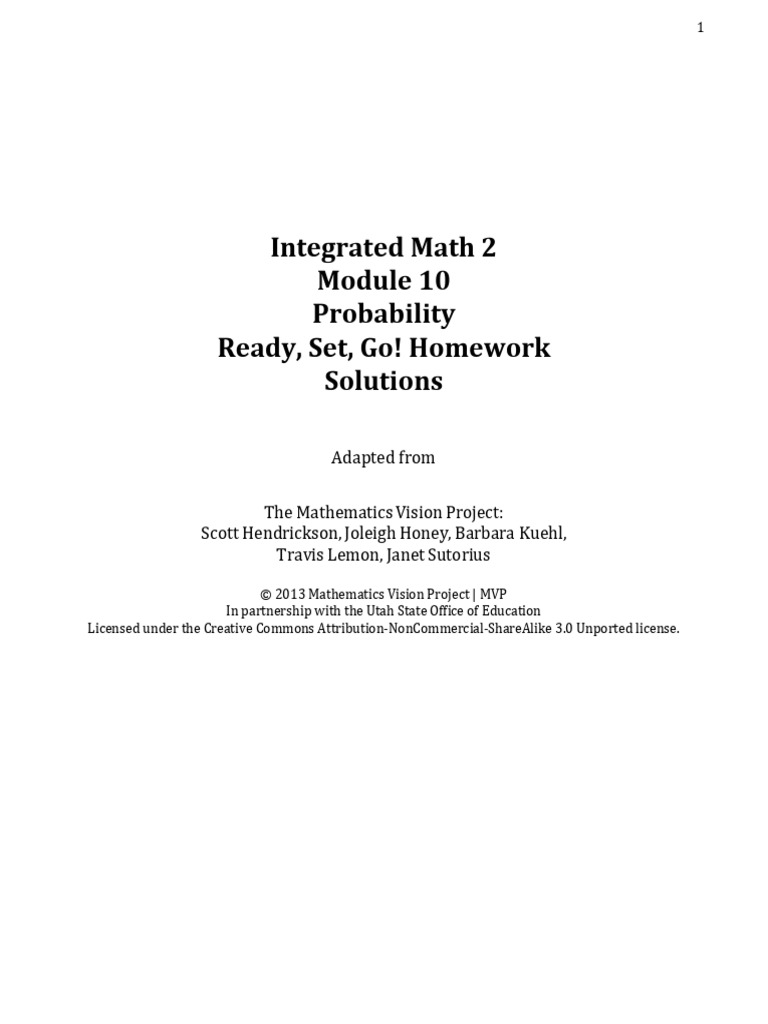 1

Integrated Math 2
Module 10
Probability
Ready, Set, Go! Homework
Solutions

Adapted from

The Mathematics Vision Project:
Scott Hendrickson, Joleigh Honey, Barbara Kuehl,
Travis Lemon, Janet Sutorius

© 2013 Mathematics Vision Project | MVP
In partnership with the Utah State Office of Education
Licensed under the Creative Commons Attribution-NonCommercial-ShareAlike 3.0 Unported license.